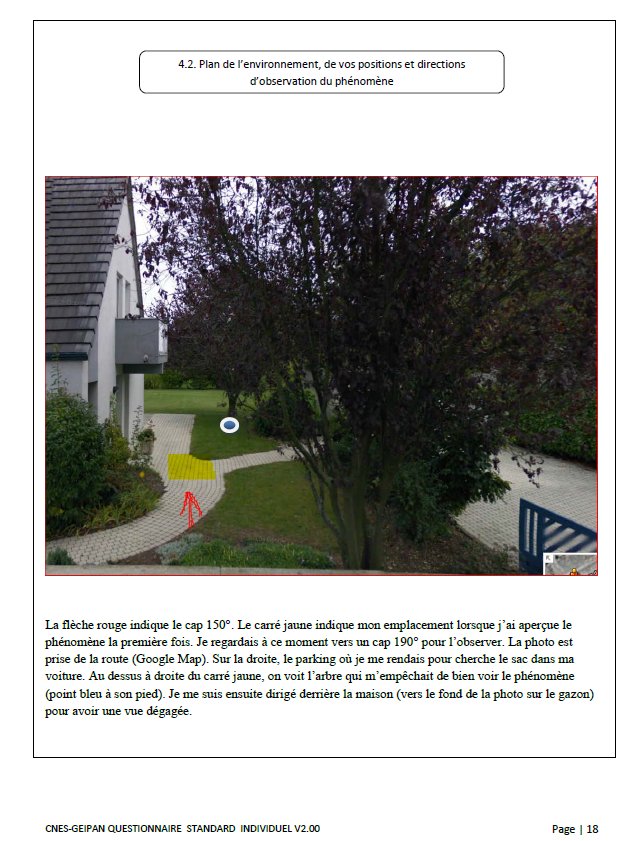 4.2. Plan de l'environnement, de vos positions et directions d'observation du phénomène

La flèche rouge indique le cap 150°. Le carré jaune indique mon emplacement lorsque j'ai aperçue le phénomène la première fois. Je regardais à ce moment vers un cap 190° pour l'observer. La photo est prise de la route (Google Map). Sur la droite, le parking où je me rendais pour cherche le sac dans ma voiture. Au dessus à droite du carré jaune, on voit l'arbre qui m'empêchait de bien voir le phénomène (point bleu à son pied). Je me suis ensuite dirigé derrière la maison (vers le fond de la photo sur le gazon) pour avoir une vue dégagée.

CNES-GEIPAN QUESTIONNAIRE STANDARD INDIVIDUEL V2.00

Page | 18